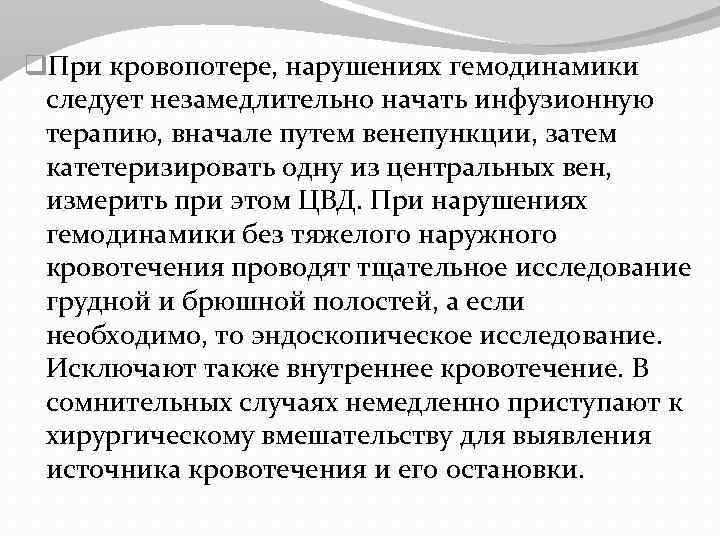 При кровопотере, нарушениях гемодинамики следует незамедлительно начать инфузионную терапию, вначале путем венепункции, затем катетеризировать одну из центральных вен, измерить при этом ЦВД. При нарушениях гемодинамики без тяжелого наружного кровотечения проводят тщательное исследование грудной и брюшной полостей, а если необходимо, то эндоскопическое исследование. Исключают также внутреннее кровотечение. В сомнительных случаях немедленно приступают к хирургическому вмешательству для выявления источника кровотечения и его остановки.